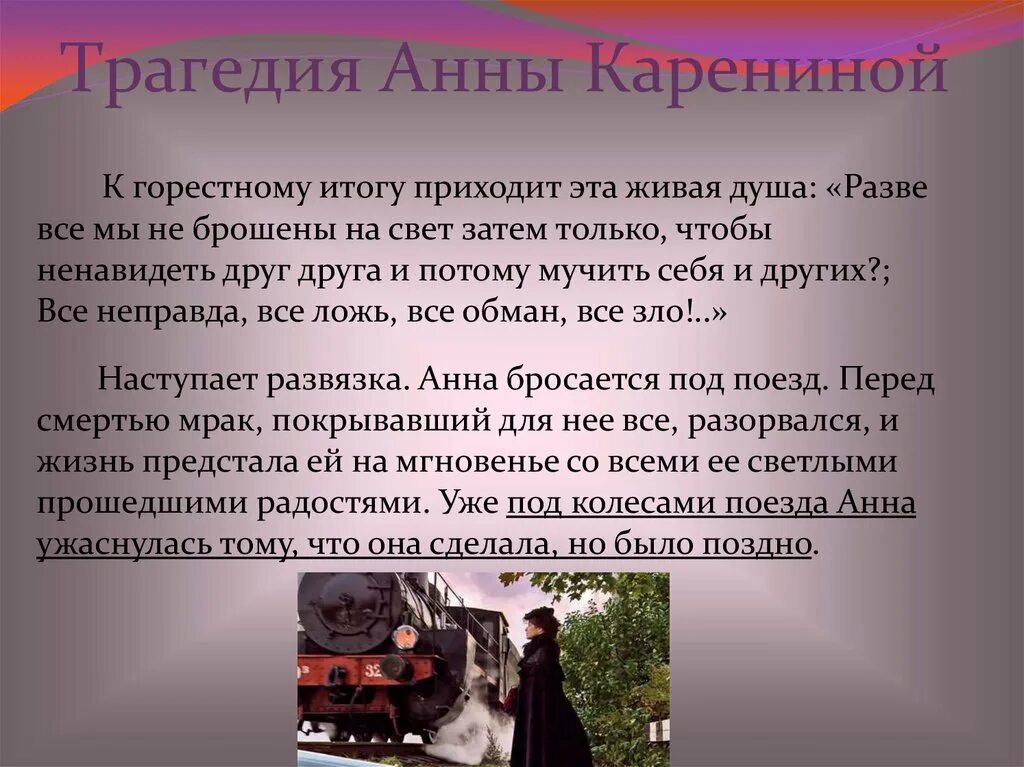 Трагедия Анны Карениной

К горестному итогу приходит эта живая душа: «Разве все мы не брошены на свет затем только, чтобы ненавидеть друг друга и потому мучить себя и других?; Все неправда, все ложь, все обман, все зло!..»

Наступает развязка. Анна бросается под поезд. Перед смертью мрак, покрывавший для нее все, разорвался, и жизнь предстала ей на мгновенье со всеми ее светлыми прошедшими радостями. Уже под колесами поезда Анна ужаснулась тому, что она сделала, но было поздно.